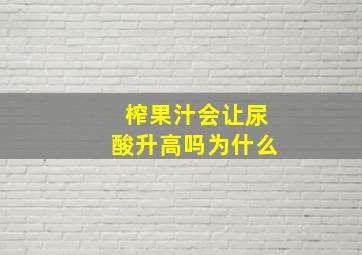 榨果汁会让尿酸升高吗为什么